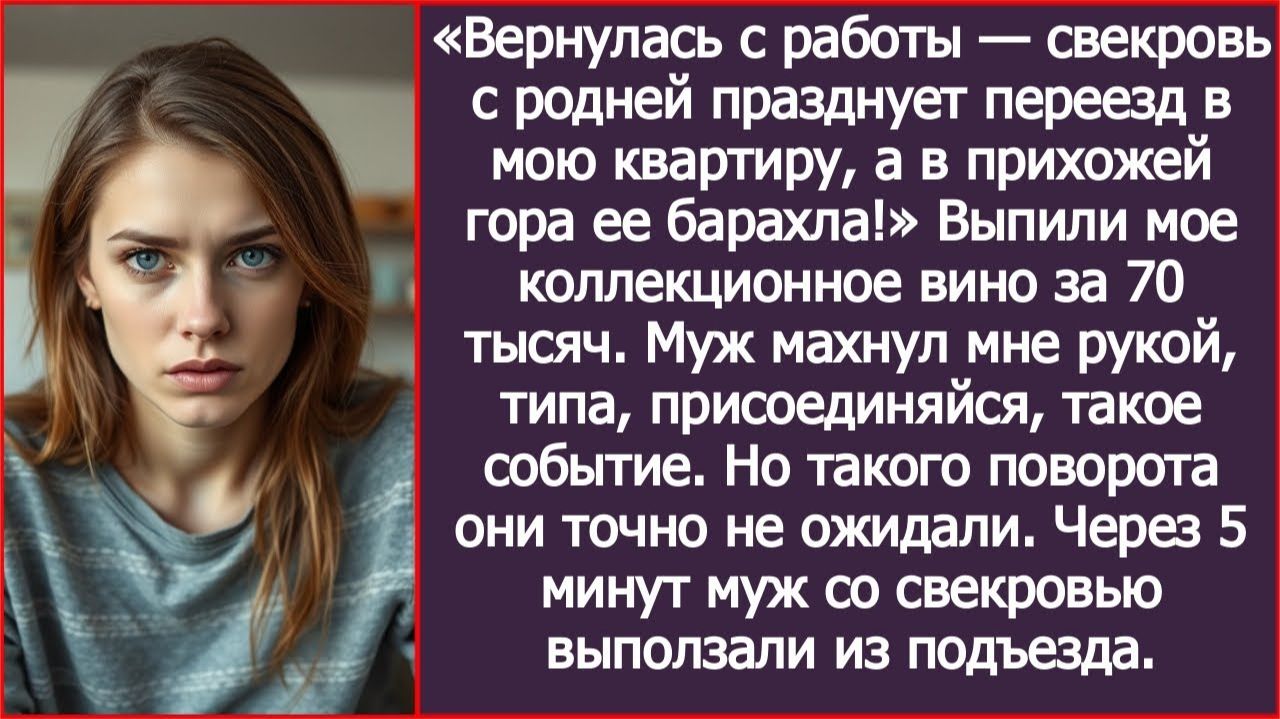 «Вернулась с работы — свекровь с родней празднует переезд в мою квартиру, а в прихожей гора ее барахла!» Выпили мое коллекционное вино за 70 тысяч. Муж махнул мне рукой, типа, присоединяйся, такое событие. Но такого поворота они точно не ожидали. Через 5 минут муж со свекровью выползали из подъезда.